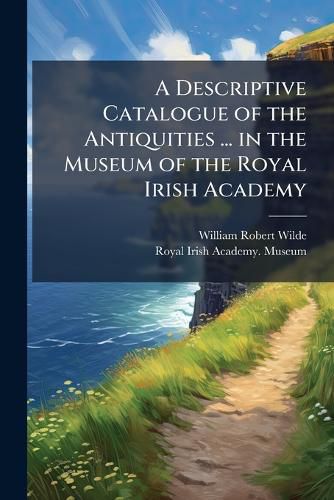 A Descriptive Catalogue of the Antiquities ... in the Museum of the Royal Irish Academy

William Robert Wilde
Royal Irish Academy. Museum